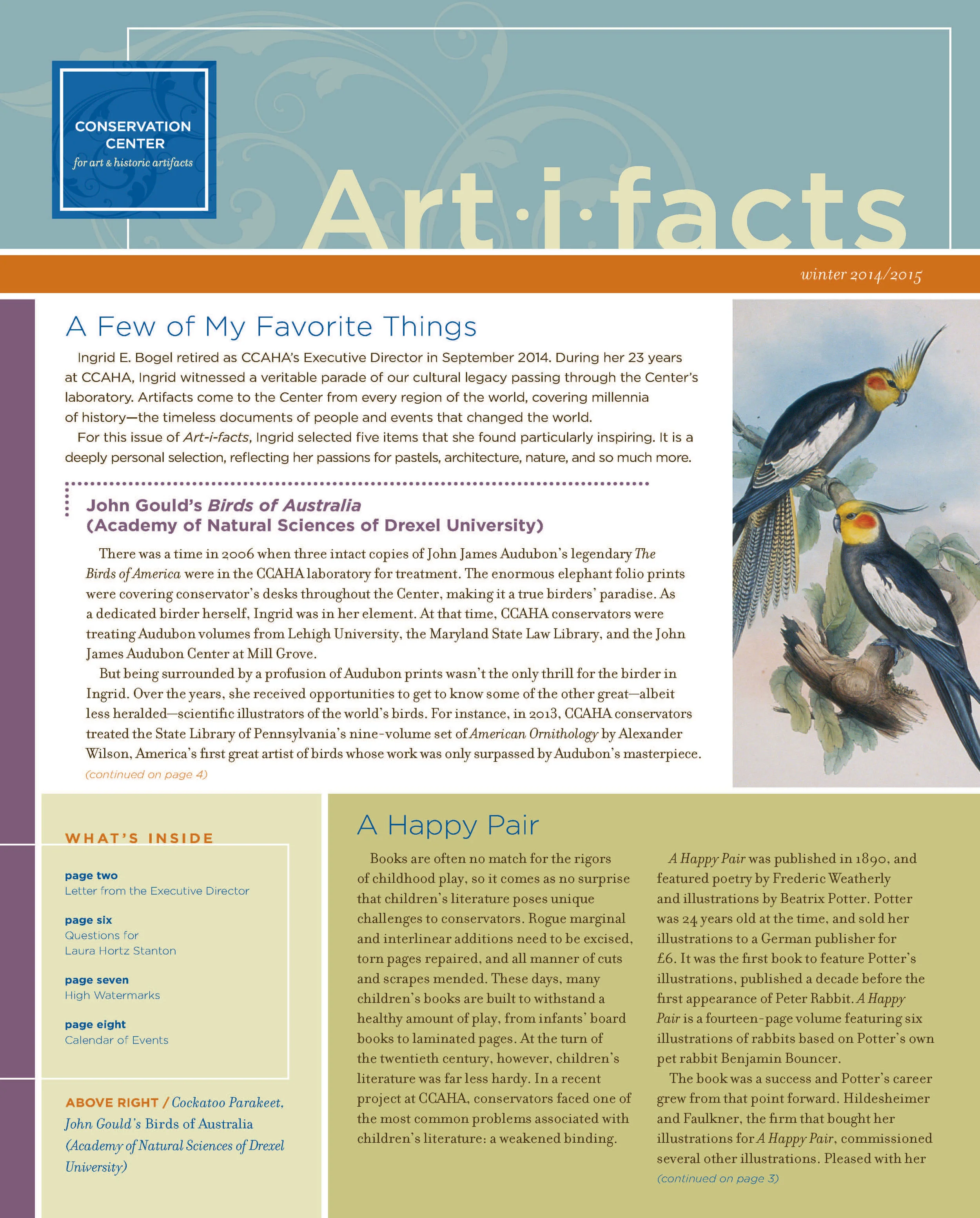 CONSERVATION CENTER
for art & historic artifacts

Art·i·facts

winter 2014/2015

A Few of My Favorite Things

Ingrid E. Bogel retired as CCAHA's Executive Director in September 2014. During her 23 years at CCAHA, Ingrid witnessed a veritable parade of our cultural legacy passing through the Center's laboratory. Artifacts come to the Center from every region of the world, covering millennia of history—the timeless documents of people and events that changed the world.

For this issue of Art-i-facts, Ingrid selected five items that she found particularly inspiring. It is a deeply personal selection, reflecting her passions for pastels, architecture, nature, and so much more.

John Gould's Birds of Australia (Academy of Natural Sciences of Drexel University)

There was a time in 2006 when three intact copies of John James Audubon's legendary The Birds of America were in the CCAHA laboratory for treatment. The enormous elephant folio prints were covering conservator's desks throughout the Center, making it a true birders' paradise. As a dedicated birder herself, Ingrid was in her element. At that time, CCAHA conservators were treating Audubon volumes from Lehigh University, the Maryland State Law Library, and the John James Audubon Center at Mill Grove.

But being surrounded by a profusion of Audubon prints wasn't the only thrill for the birder in Ingrid. Over the years, she received opportunities to get to know some of the other great—albeit less heralded—scientific illustrators of the world's birds. For instance, in 2013, CCAHA conservators treated the State Library of Pennsylvania's nine-volume set of American Ornithology by Alexander Wilson, America's first great artist of birds whose work was only surpassed by Audubon's masterpiece.
(continued on page 4)

WHAT'S INSIDE

page two
Letter from the Executive Director

page six
Questions for Laura Hortz Stanton

page seven
High Watermarks

page eight
Calendar of Events

ABOVE RIGHT / Cockatoo Parakeet, John Gould's Birds of Australia (Academy of Natural Sciences of Drexel University)

A Happy Pair

Books are often no match for the rigors of childhood play, so it comes as no surprise that children's literature poses unique challenges to conservators. Rogue marginal and interlinear additions need to be excised, torn pages repaired, and all manner of cuts and scrapes mended. These days, many children's books are built to withstand a healthy amount of play, from infants' board books to laminated pages. At the turn of the twentieth century, however, children's literature was far less hardy. In a recent project at CCAHA, conservators faced one of the most common problems associated with children's literature: a weakened binding.

A Happy Pair was published in 1890, and featured poetry by Frederic Weatherly and illustrations by Beatrix Potter. Potter was 24 years old at the time, and sold her illustrations to a German publisher for £6. It was the first book to feature Potter's illustrations, published a decade before the first appearance of Peter Rabbit. A Happy Pair is a fourteen-page volume featuring six illustrations of rabbits based on Potter's own pet rabbit Benjamin Bouncer.

The book was a success and Potter's career grew from that point forward. Hildesheimer and Faulkner, the firm that bought her illustrations for A Happy Pair, commissioned several other illustrations. Pleased with her
(continued on page 3)